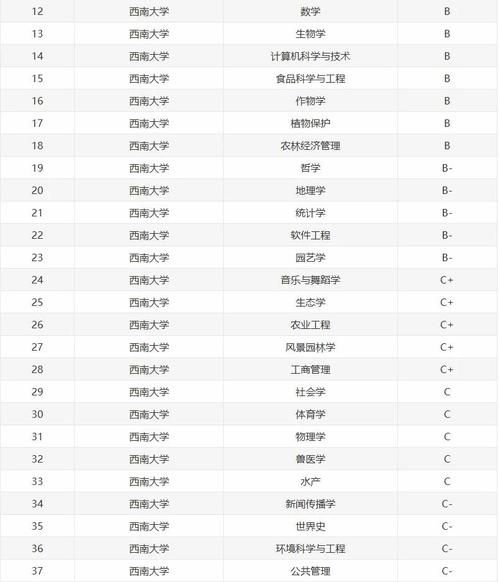 | 12 | 西南大学 | 数学 | B |
|---|---|---|---|
| 13 | 西南大学 | 生物学 | B |
| 14 | 西南大学 | 计算机科学与技术 | B |
| 15 | 西南大学 | 食品科学与工程 | B |
| 16 | 西南大学 | 作物学 | B |
| 17 | 西南大学 | 植物保护 | B |
| 18 | 西南大学 | 农林经济管理 | B |
| 19 | 西南大学 | 哲学 | B- |
| 20 | 西南大学 | 地理学 | B- |
| 21 | 西南大学 | 统计学 | B- |
| 22 | 西南大学 | 软件工程 | B- |
| 23 | 西南大学 | 园艺学 | B- |
| 24 | 西南大学 | 音乐与舞蹈学 | C+ |
| 25 | 西南大学 | 生态学 | C+ |
| 26 | 西南大学 | 农业工程 | C+ |
| 27 | 西南大学 | 风景园林学 | C+ |
| 28 | 西南大学 | 工商管理 | C+ |
| 29 | 西南大学 | 社会学 | C |
| 30 | 西南大学 | 体育学 | C |
| 31 | 西南大学 | 物理学 | C |
| 32 | 西南大学 | 兽医学 | C |
| 33 | 西南大学 | 水产 | C |
| 34 | 西南大学 | 新闻传播学 | C- |
| 35 | 西南大学 | 世界史 | C- |
| 36 | 西南大学 | 环境科学与工程 | C- |
| 37 | 西南大学 | 公共管理 | C- |